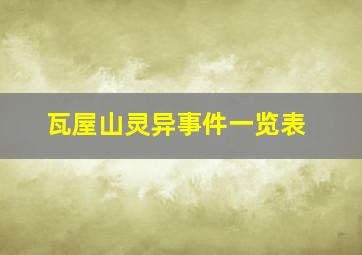 瓦屋山灵异事件一览表